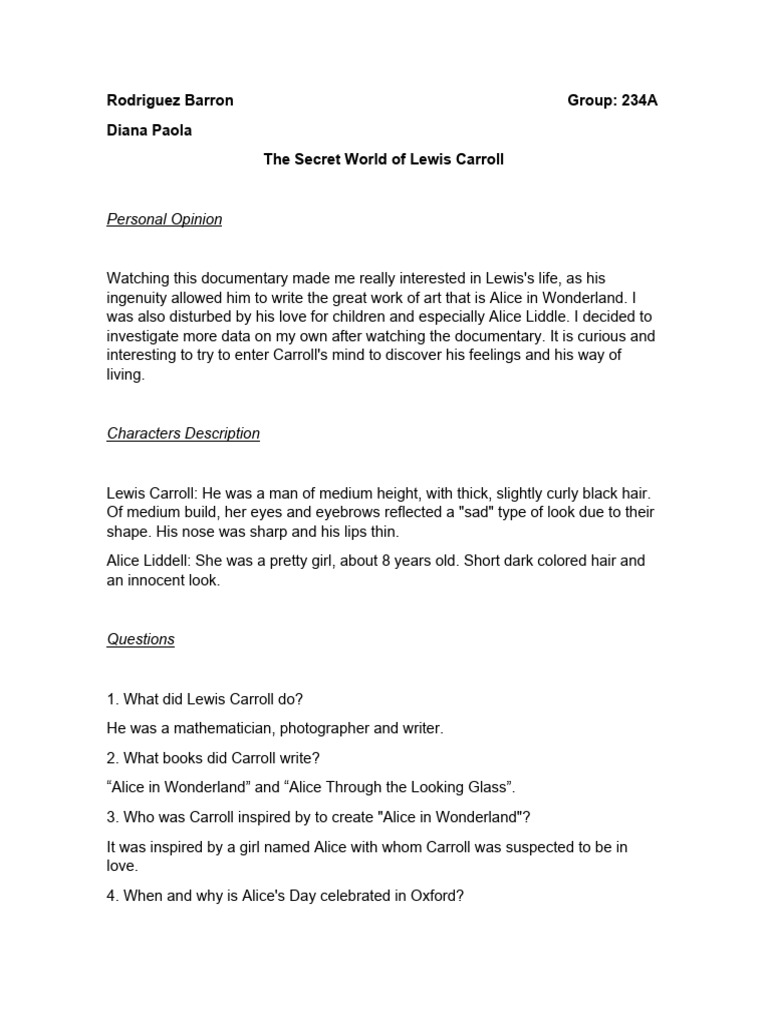 Rodriguez Barron Group: 234A

Diana Paola

The Secret World of Lewis Carroll

Personal Opinion

Watching this documentary made me really interested in Lewis's life, as his ingenuity allowed him to write the great work of art that is Alice in Wonderland. I was also disturbed by his love for children and especially Alice Liddle. I decided to investigate more data on my own after watching the documentary. It is curious and interesting to try to enter Carroll's mind to discover his feelings and his way of living.

Characters Description

Lewis Carroll: He was a man of medium height, with thick, slightly curly black hair. Of medium build, her eyes and eyebrows reflected a "sad" type of look due to their shape. His nose was sharp and his lips thin.

Alice Liddell: She was a pretty girl, about 8 years old. Short dark colored hair and an innocent look.

Questions

1. What did Lewis Carroll do?

He was a mathematician, photographer and writer.

2. What books did Carroll write?

“Alice in Wonderland” and “Alice Through the Looking Glass”.

3. Who was Carroll inspired by to create "Alice in Wonderland"?

It was inspired by a girl named Alice with whom Carroll was suspected to be in love.

4. When and why is Alice's Day celebrated in Oxford?